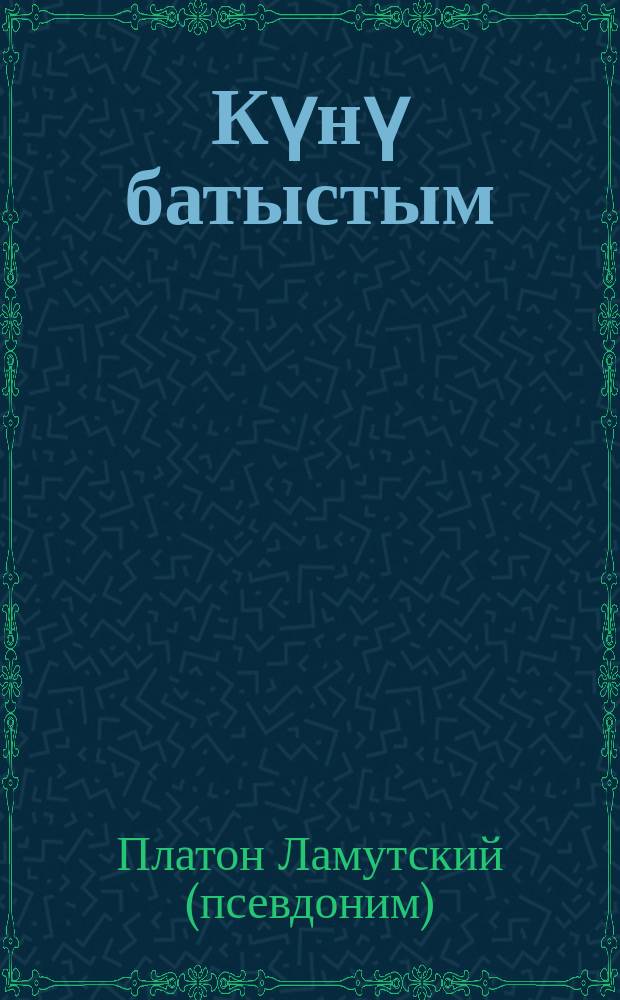 Күнү батыстым

Платон Ламутский (псевдоним)